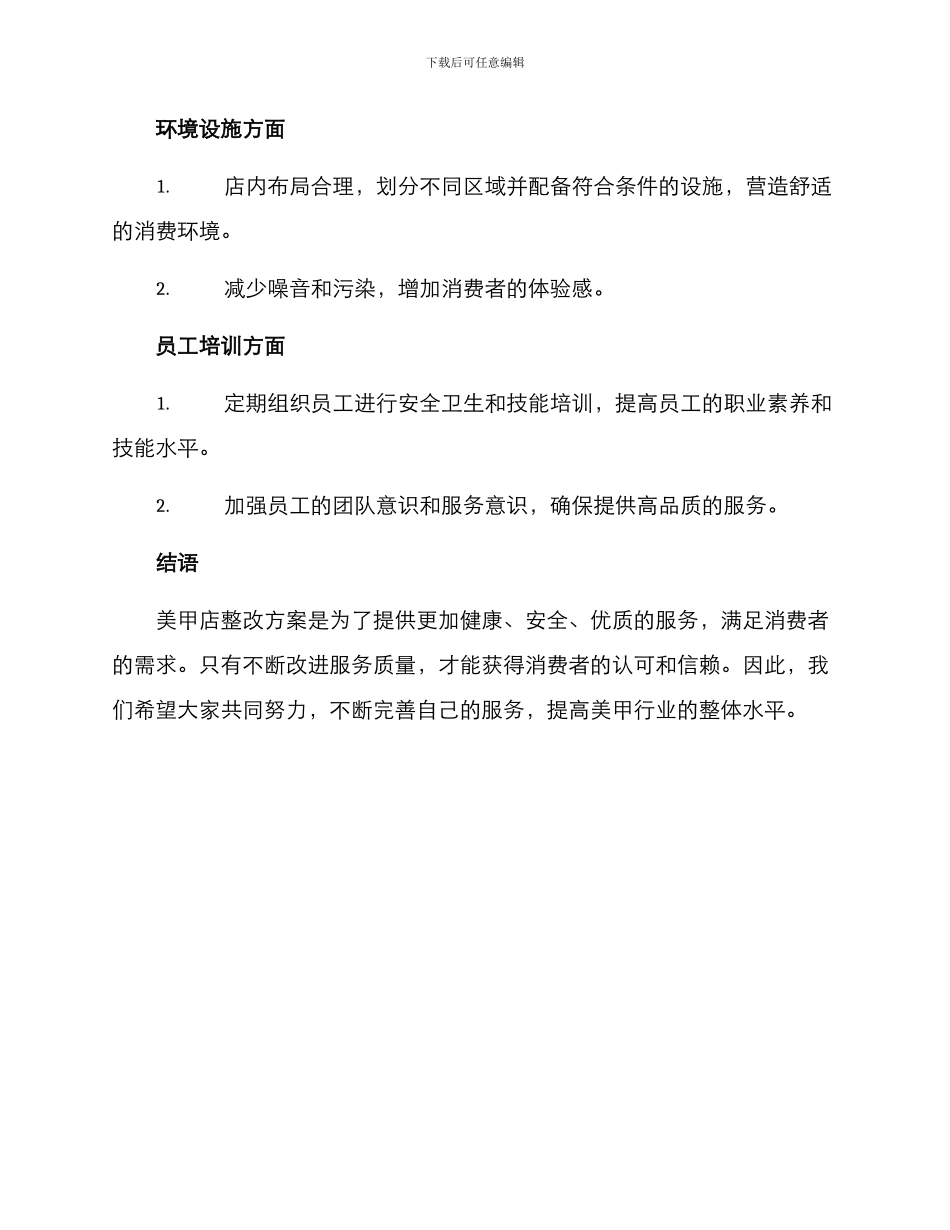 下载后可任意编辑

环境设施方面

1. 店内布局合理，划分不同区域并配备符合条件的设施，营造舒适的消费环境。

2. 减少噪音和污染，增加消费者的体验感。

员工培训方面

1. 定期组织员工进行安全卫生和技能培训，提高员工的职业素养和技能水平。

2. 加强员工的团队意识和服务意识，确保提供高品质的服务。

结语

美甲店整改方案是为了提供更加健康、安全、优质的服务，满足消费者的需求。只有不断改进服务质量，才能获得消费者的认可和信赖。因此，我们希望大家共同努力，不断完善自己的服务，提高美甲行业的整体水平。